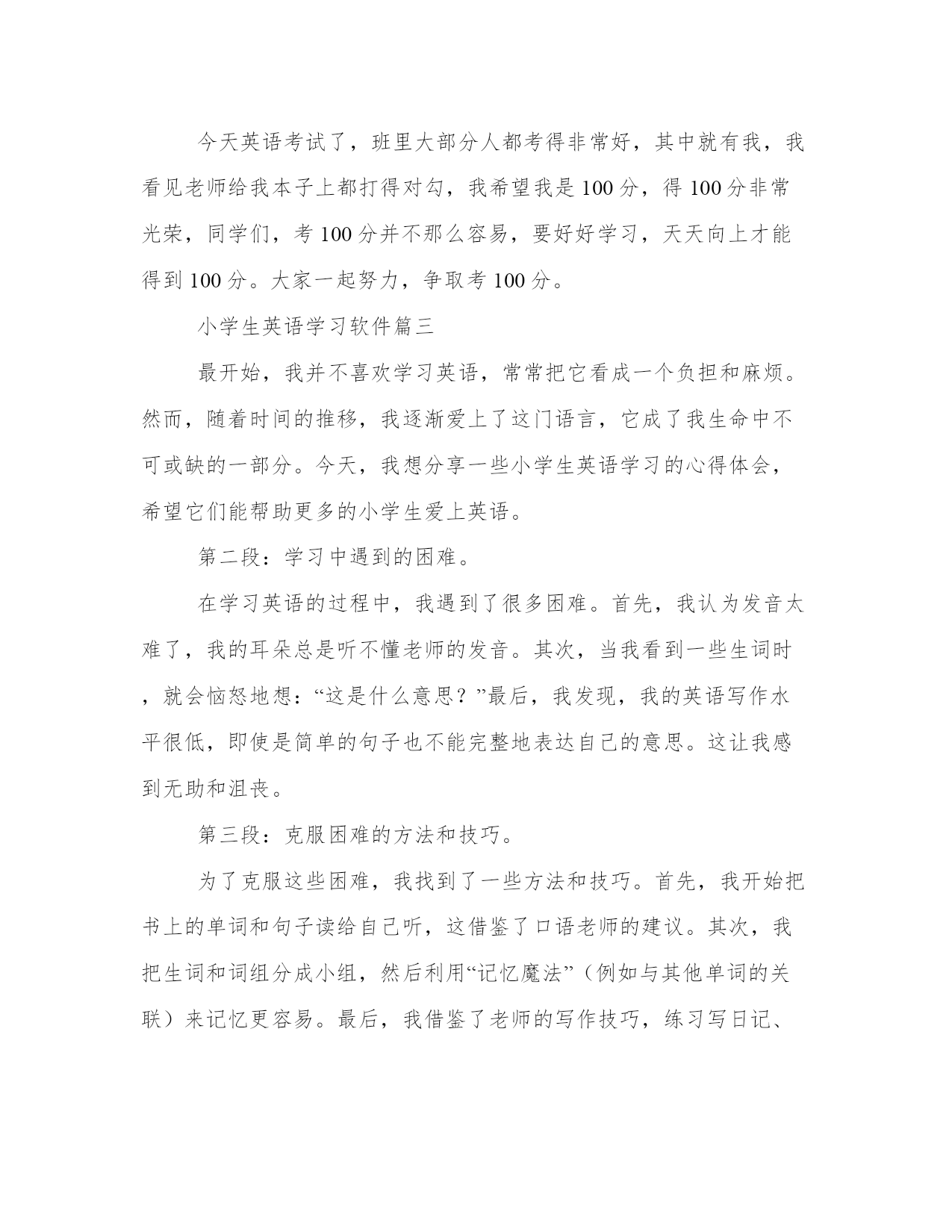 今天英语考试了，班里大部分人都考得非常好，其中就有我，我看见老师给我本子上都打得对勾，我希望我是100分，得100分非常光荣，同学们，考100分并不那么容易，要好好学习，天天向上才能得到100分。大家一起努力，争取考100分。

小学生英语学习软件篇三

最开始，我并不喜欢学习英语，常常把它看成一个负担和麻烦。然而，随着时间的推移，我逐渐爱上了这门语言，它成了我生命中不可或缺的一部分。今天，我想分享一些小学生英语学习的心得体会，希望它们能帮助更多的小学生爱上英语。

第二段：学习中遇到的困难。

在学习英语的过程中，我遇到了很多困难。首先，我认为发音太难了，我的耳朵总是听不懂老师的发音。其次，当我看到一些生词时，就会恼怒地想：“这是什么意思？”最后，我发现，我的英语写作水平很低，即使是简单的句子也不能完整地表达自己的意思。这让我感到无助和沮丧。

第三段：克服困难的方法和技巧。

为了克服这些困难，我找到了一些方法和技巧。首先，我开始把书上的单词和句子读给自己听，这借鉴了口语老师的建议。其次，我把生词和词组分成小组，然后利用“记忆魔法”（例如与其他单词的关联）来记忆更容易。最后，我借鉴了老师的写作技巧，练习写日记、